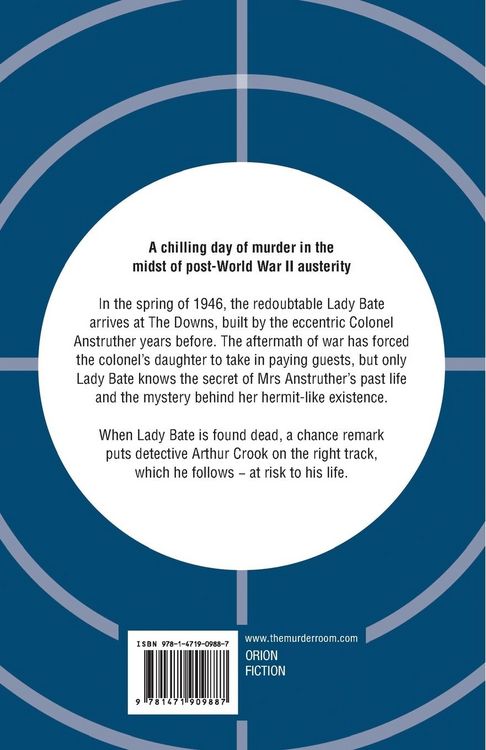 A chilling day of murder in the midst of post-World War II austerity

In the spring of 1946, the redoubtable Lady Bate arrives at The Downs, built by the eccentric Colonel Anstruther years before. The aftermath of war has forced the colonel's daughter to take in paying guests, but only Lady Bate knows the secret of Mrs Anstruther's past life and the mystery behind her hermit-like existence.

When Lady Bate is found dead, a chance remark puts detective Arthur Crook on the right track, which he follows – at risk to his life.

ISBN 978-1-4719-0988-7

9 781471 909887

www.themurderroom.com

ORION
FICTION